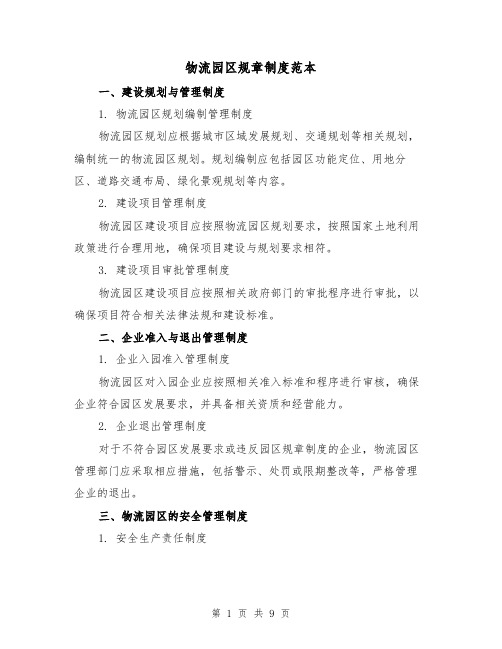 物流园区规章制度范本

一、建设规划与管理制度

1. 物流园区规划编制管理制度

物流园区规划应根据城市区域发展规划、交通规划等相关规划，编制统一的物流园区规划。规划编制应包括园区功能定位、用地分区、道路交通布局、绿化景观规划等内容。

2. 建设项目管理制度

物流园区建设项目应按照物流园区规划要求，按照国家土地利用政策进行合理用地，确保项目建设与规划要求相符。

3. 建设项目审批管理制度

物流园区建设项目应按照相关政府部门的审批程序进行审批，以确保项目符合相关法律法规和建设标准。

二、企业准入与退出管理制度

1. 企业入园准入管理制度

物流园区对入园企业应按照相关准入标准和程序进行审核，确保企业符合园区发展要求，并具备相关资质和经营能力。

2. 企业退出管理制度

对于不符合园区发展要求或违反园区规章制度的企业，物流园区管理部门应采取相应措施，包括警示、处罚或限期整改等，严格管理企业的退出。

三、物流园区的安全管理制度

1. 安全生产责任制度

第 1 页 共 9 页